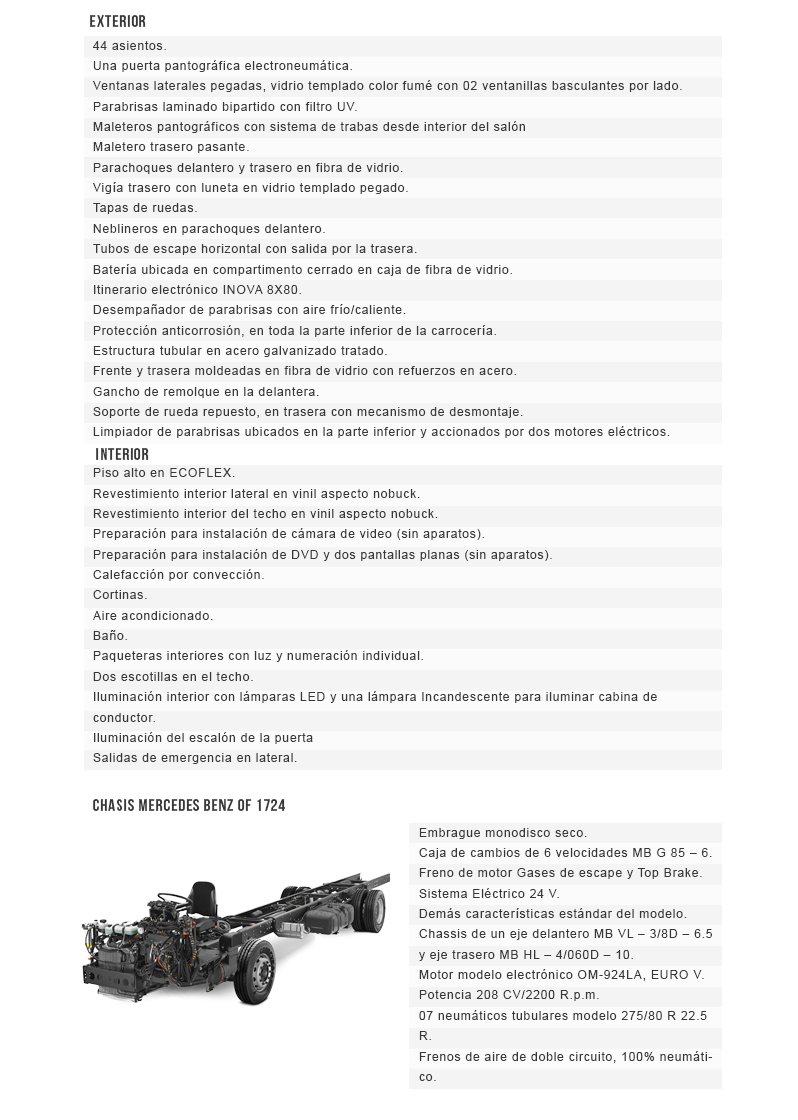 EXTERIOR

44 asientos.
Una puerta pantográfica electroneumática.
Ventanas laterales pegadas, vidrio templado color fumé con 02 ventanillas basculantes por lado.
Parabrisas laminado bipartido con filtro UV.
Maleteros pantográficos con sistema de trabas desde interior del salón
Maletero trasero pasante.
Parachoques delantero y trasero en fibra de vidrio.
Vigía trasero con luneta en vidrio templado pegado.
Tapas de ruedas.
Neblineros en parachoques delantero.
Tubos de escape horizontal con salida por la trasera.
Batería ubicada en compartimento cerrado en caja de fibra de vidrio.
Itinerario electrónico INOVA 8X80.
Desempañador de parabrisas con aire frío/caliente.
Protección anticorrosión, en toda la parte inferior de la carrocería.
Estructura tubular en acero galvanizado tratado.
Frente y trasera moldeadas en fibra de vidrio con refuerzos en acero.
Gancho de remolque en la delantera.
Soporte de rueda repuesto, en trasera con mecanismo de desmontaje.
Limpiador de parabrisas ubicados en la parte inferior y accionados por dos motores eléctricos.

INTERIOR

Piso alto en ECOFLEX.
Revestimiento interior lateral en vinil aspecto nobuck.
Revestimiento interior del techo en vinil aspecto nobuck.
Preparación para instalación de cámara de video (sin aparatos).
Preparación para instalación de DVD y dos pantallas planas (sin aparatos).
Calefacción por convección.
Cortinas.
Aire acondicionado.
Baño.
Paqueteras interiores con luz y numeración individual.
Dos escotillas en el techo.
Iluminación interior con lámparas LED y una lámpara Incandescente para iluminar cabina de conductor.
Iluminación del escalón de la puerta
Salidas de emergencia en lateral.

CHASIS MERCEDES BENZ OF 1724

Embrague monodisco seco.
Caja de cambios de 6 velocidades MB G 85 – 6.
Freno de motor Gases de escape y Top Brake.
Sistema Eléctrico 24 V.
Demás características estándar del modelo.
Chassis de un eje delantero MB VL – 3/8D – 6.5 y eje trasero MB HL – 4/060D – 10.
Motor modelo electrónico OM-924LA, EURO V.
Potencia 208 CV/2200 R.p.m.
07 neumáticos tubulares modelo 275/80 R 22.5 R.
Frenos de aire de doble circuito, 100% neumático.